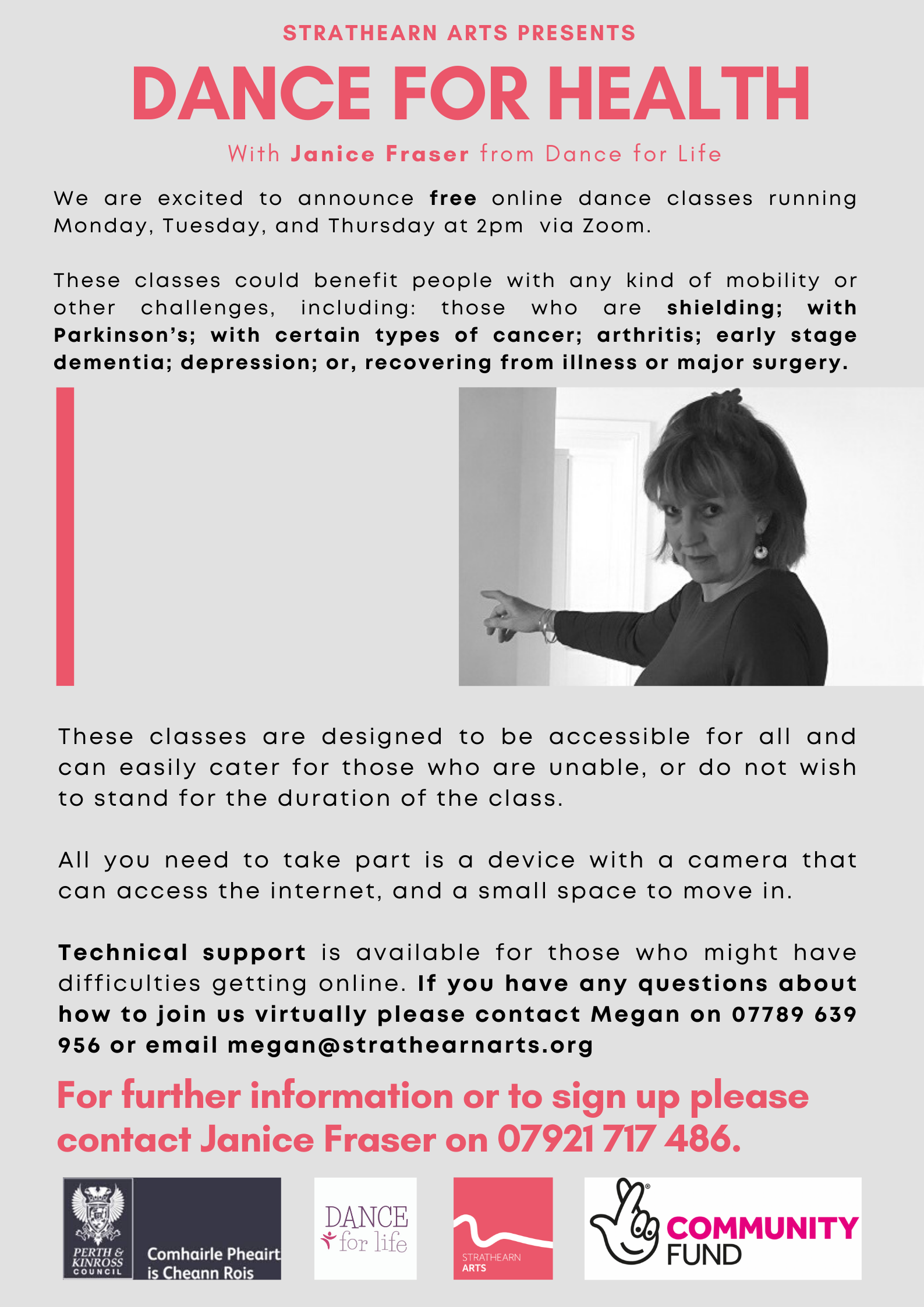 STRATHEARN ARTS PRESENTS

DANCE FOR HEALTH

With Janice Fraser from Dance for Life

We are excited to announce free online dance classes running Monday, Tuesday, and Thursday at 2pm via Zoom.

These classes could benefit people with any kind of mobility or other challenges, including: those who are shielding; with Parkinson's; with certain types of cancer; arthritis; early stage dementia; depression; or, recovering from illness or major surgery.

These classes are designed to be accessible for all and can easily cater for those who are unable, or do not wish to stand for the duration of the class.

All you need to take part is a device with a camera that can access the internet, and a small space to move in.

Technical support is available for those who might have difficulties getting online. If you have any questions about how to join us virtually please contact Megan on 07789 639 956 or email megan@strathearnarts.org

For further information or to sign up please contact Janice Fraser on 07921 717 486.

PERTH & KINROSS COUNCIL Comhairle Pheairt is Cheann Rois

DANCE for life

STRATHEARN ARTS

COMMUNITY FUND